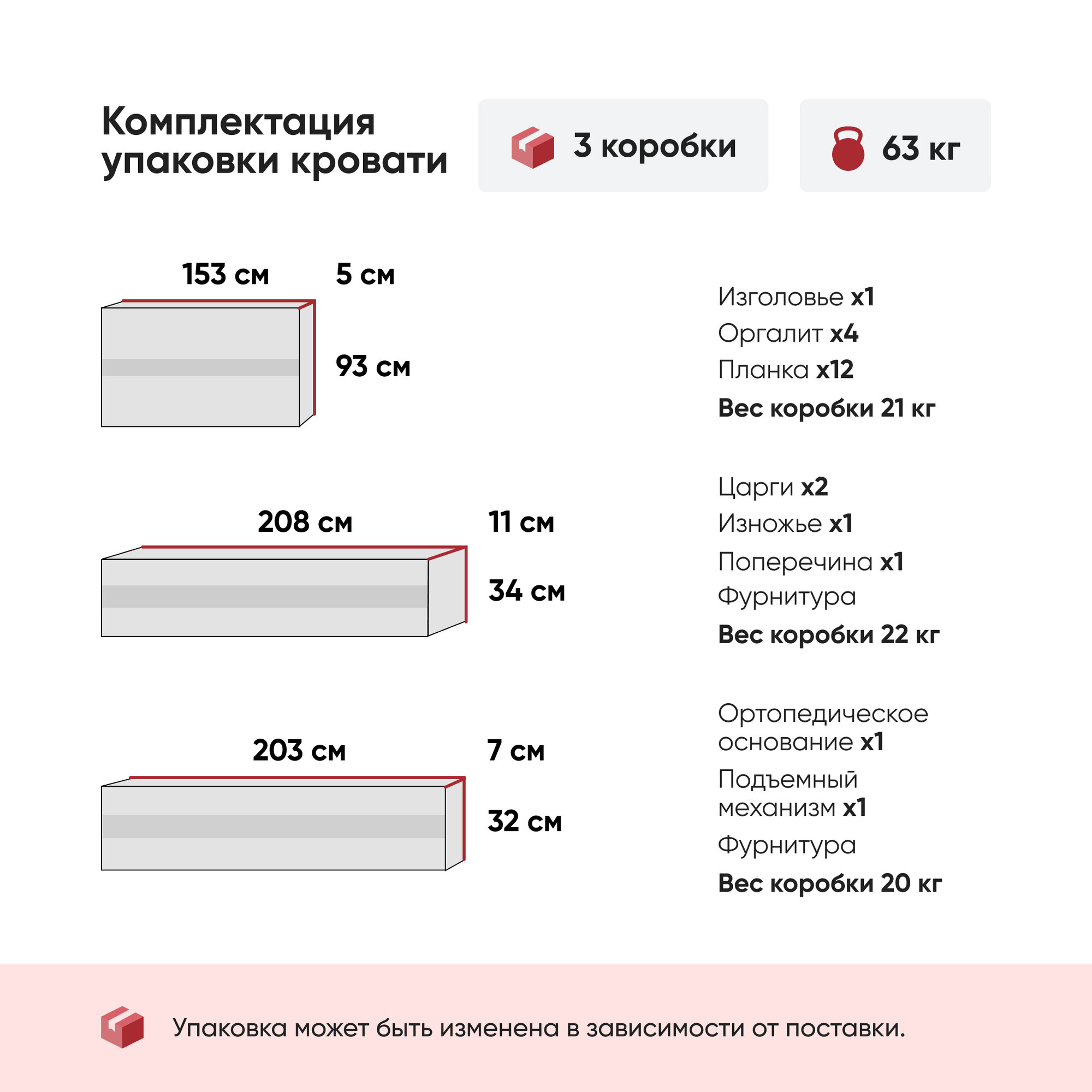 Комплектация упаковки кровати

3 коробки

63 кг

153 см
5 см
93 см

Изголовье x1
Оргалит x4
Планка x12
Вес коробки 21 кг

208 см
11 см
34 см

Царги x2
Изножье x1
Поперечина x1
Фурнитура
Вес коробки 22 кг

203 см
7 см
32 см

Ортопедическое основание x1
Подъемный механизм x1
Фурнитура
Вес коробки 20 кг

Упаковка может быть изменена в зависимости от поставки.